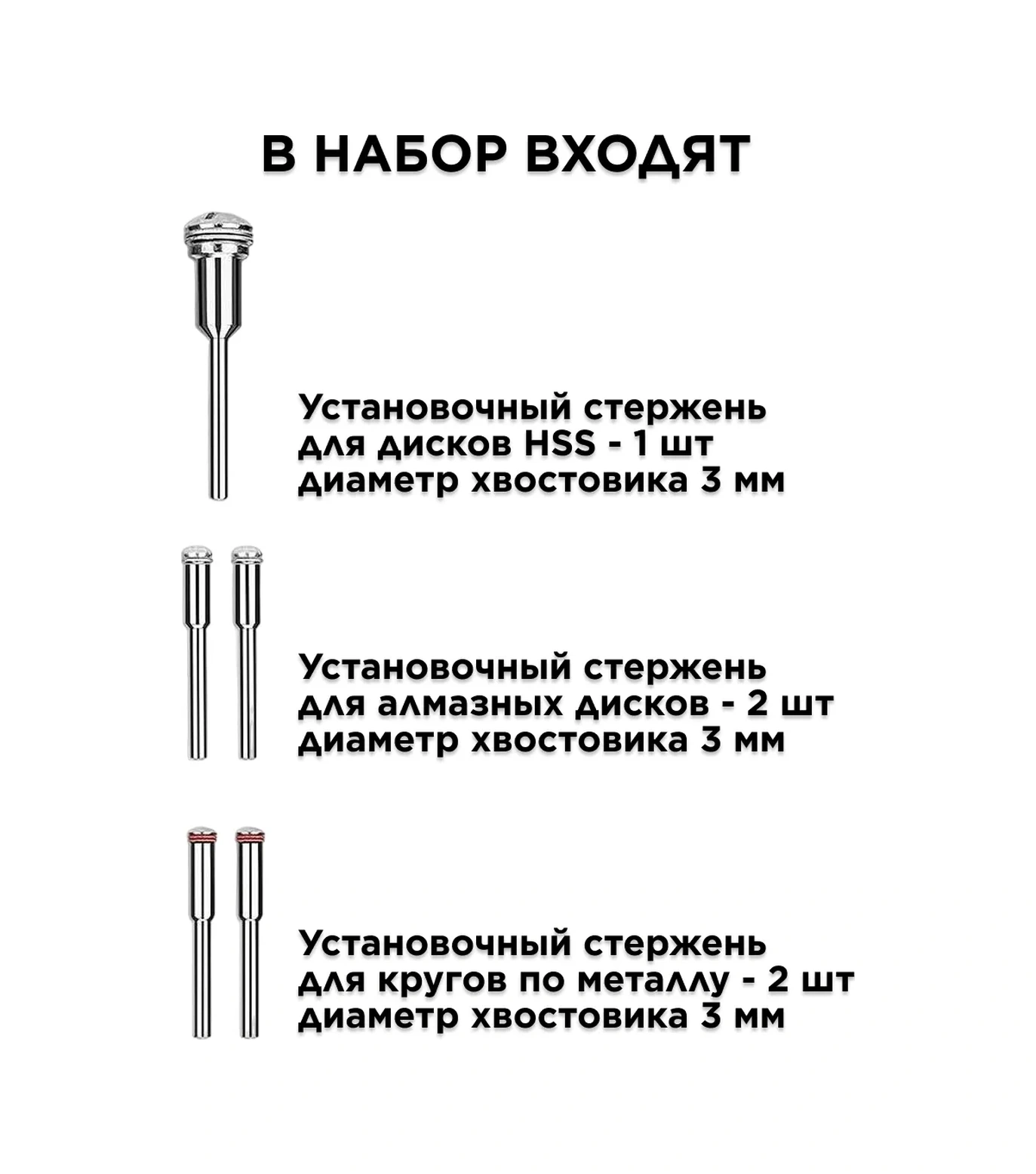 В НАБОР ВХОДЯТ

Установочный стержень
для дисков HSS - 1 шт
диаметр хвостовика 3 мм

Установочный стержень
для алмазных дисков - 2 шт
диаметр хвостовика 3 мм

Установочный стержень
для кругов по металлу - 2 шт
диаметр хвостовика 3 мм